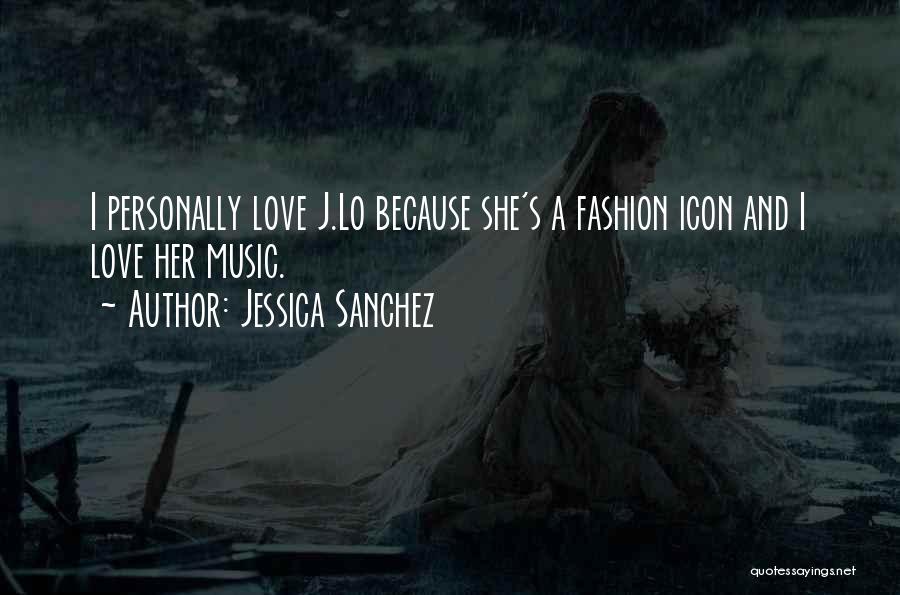 I personally love J.Lo because she's a fashion icon and I love her music.
~ Author: Jessica Sanchez

quotessayings.net